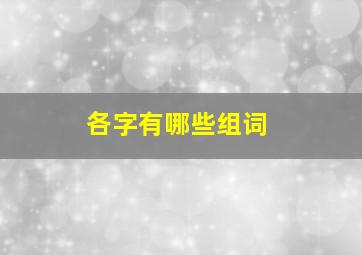 各字有哪些组词